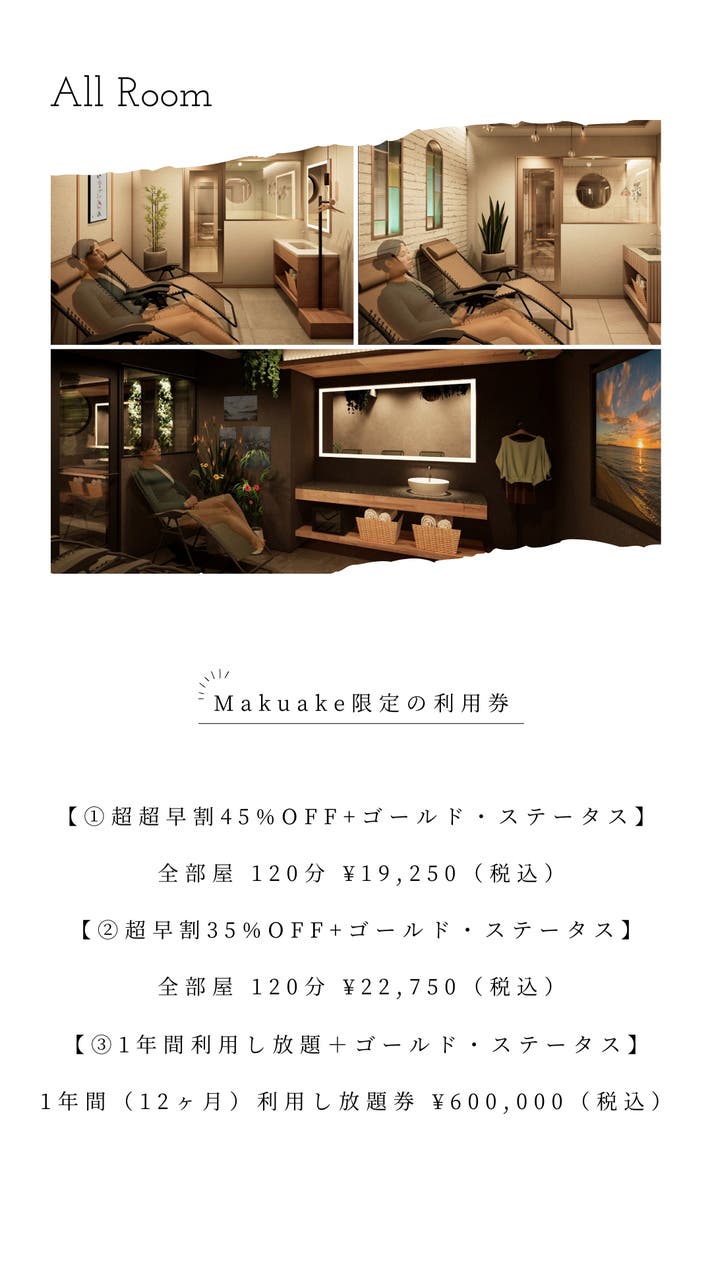 All Room

Makuake限定の利用券

【①超超早割45%OFF+ゴールド・ステータス】

全部屋 120分 ¥19,250（税込）

【②超早割35%OFF+ゴールド・ステータス】

全部屋 120分 ¥22,750（税込）

【③1年間利用し放題＋ゴールド・ステータス】

1年間（12ヶ月）利用し放題券 ¥600,000（税込）